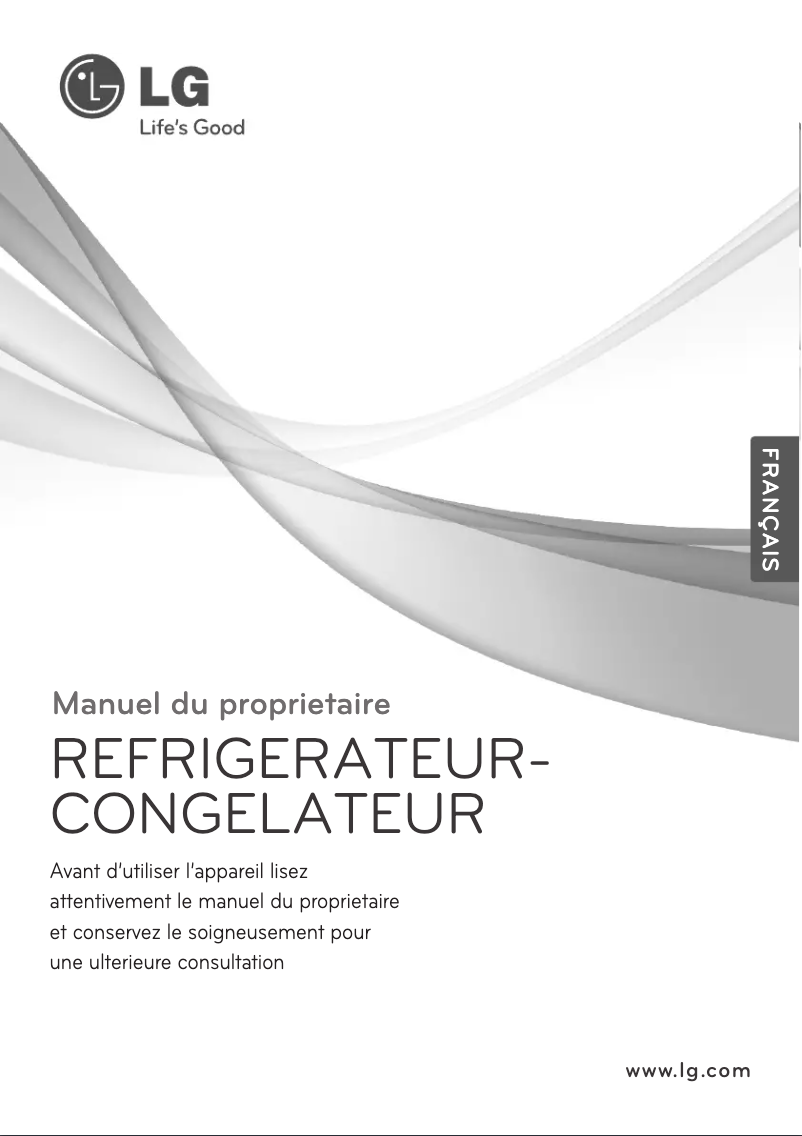 LG
Life's Good

FRANÇAIS

Manuel du proprietaire

REFRIGERATEUR-CONGELATEUR

Avant d'utiliser l'appareil lisez attentivement le manuel du proprietaire et conservez le soigneusement pour une ulterieure consultation

www.lg.com